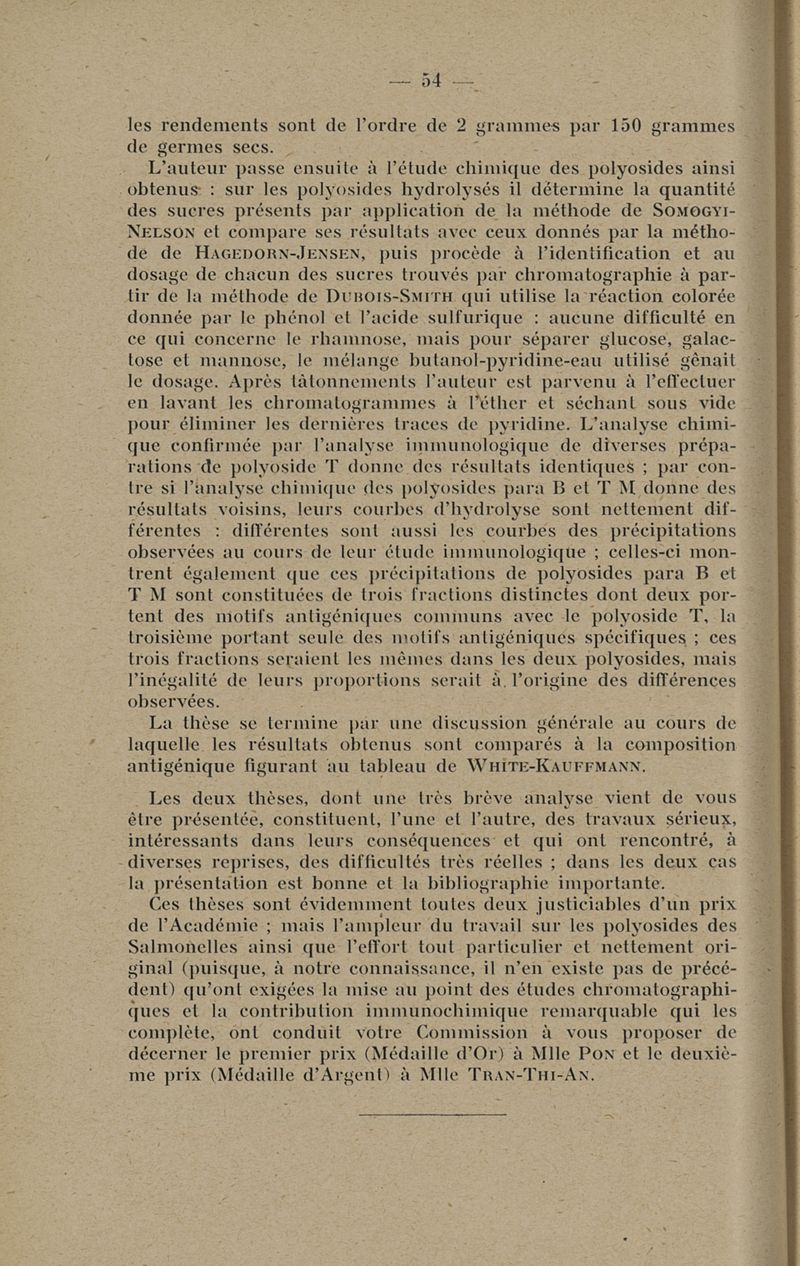 — 54 —

les rendements sont de l'ordre de 2 grammes par 150 grammes de germes secs.

L'auteur passe ensuite à l'étude chimique des polyosides ainsi obtenus : sur les polyosides hydrolysés il détermine la quantité des sucres présents par application de la méthode de Somogyi-Nelson et compare ses résultats avec ceux donnés par la méthode de Hagedorn-Jensen, puis procède à l'identification et au dosage de chacun des sucres trouvés par chromatographie à partir de la méthode de Dubois-Smith qui utilise la réaction colorée donnée par le phénol et l'acide sulfurique : aucune difficulté en ce qui concerne le rhamnose, mais pour séparer glucose, galactose et mannose, le mélange butanol-pyridine-eau utilisé gênait le dosage. Après tâtonnements l'auteur est parvenu à l'effectuer en lavant les chromatogrammes à l'éther et séchant sous vide pour éliminer les dernières traces de pyridine. L'analyse chimique confirmée par l'analyse immunologique de diverses préparations de polyoside T donne des résultats identiques ; par contre si l'analyse chimique des polyosides para B et T M donne des résultats voisins, leurs courbes d'hydrolyse sont nettement différentes : différentes sont aussi les courbes des précipitations observées au cours de leur étude immunologique ; celles-ci montrent également que ces précipitations de polyosides para B et T M sont constituées de trois fractions distinctes dont deux portent des motifs antigéniques communs avec le polyoside T, la troisième portant seule des motifs antigéniques spécifiques ; ces trois fractions seraient les mêmes dans les deux polyosides, mais l'inégalité de leurs proportions serait à l'origine des différences observées.

La thèse se termine par une discussion générale au cours de laquelle les résultats obtenus sont comparés à la composition antigénique figurant au tableau de White-Kauffmann.

Les deux thèses, dont une très brève analyse vient de vous être présentée, constituent, l'une et l'autre, des travaux sérieux, intéressants dans leurs conséquences et qui ont rencontré, à diverses reprises, des difficultés très réelles ; dans les deux cas la présentation est bonne et la bibliographie importante.

Ces thèses sont évidemment toutes deux justiciables d'un prix de l'Académie ; mais l'ampleur du travail sur les polyosides des Salmonelles ainsi que l'effort tout particulier et nettement original (puisque, à notre connaissance, il n'en existe pas de précédent) qu'ont exigées la mise au point des études chromatographiques et la contribution immunochimique remarquable qui les complète, ont conduit votre Commission à vous proposer de décerner le premier prix (Médaille d'Or) à Mlle Pon et le deuxième prix (Médaille d'Argent) à Mlle Tran-Thi-An.